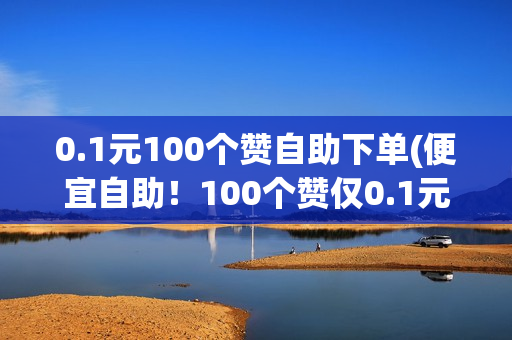 0.1元100个赞自助下单(便宜自助！100个赞仅0.1元